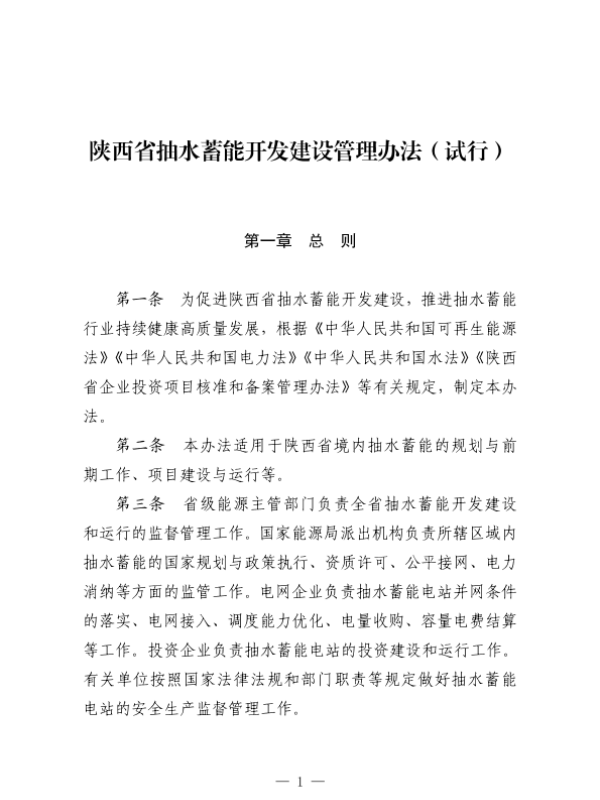 陕西省抽水蓄能开发建设管理办法（试行）

第一章　总　则

第一条　为促进陕西省抽水蓄能开发建设，推进抽水蓄能行业持续健康高质量发展，根据《中华人民共和国可再生能源法》《中华人民共和国电力法》《中华人民共和国水法》《陕西省企业投资项目核准和备案管理办法》等有关规定，制定本办法。

第二条　本办法适用于陕西省境内抽水蓄能的规划与前期工作、项目建设与运行等。

第三条　省级能源主管部门负责全省抽水蓄能开发建设和运行的监督管理工作。国家能源局派出机构负责所辖区域内抽水蓄能的国家规划与政策执行、资质许可、公平接网、电力消纳等方面的监管工作。电网企业负责抽水蓄能电站并网条件的落实、电网接入、调度能力优化、电量收购、容量电费结算等工作。投资企业负责抽水蓄能电站的投资建设和运行工作。有关单位按照国家法律法规和部门职责等规定做好抽水蓄能电站的安全生产监督管理工作。

— 1 —